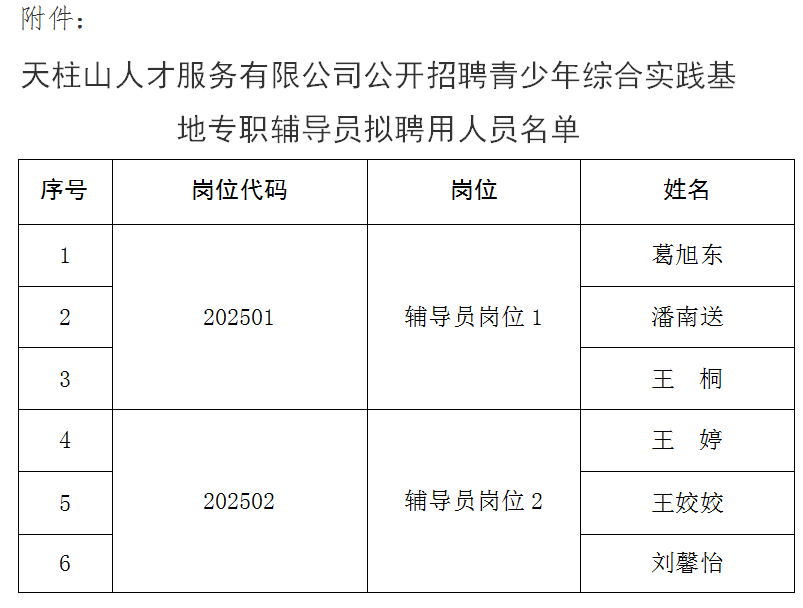 附件：

天柱山人才服务有限公司公开招聘青少年综合实践基地专职辅导员拟聘用人员名单

| 序号 | 岗位代码 | 岗位 | 姓名 |
|---|---|---|---|
| 1 | 202501 | 辅导员岗位1 | 葛旭东 |
| 2 |  |  | 潘南送 |
| 3 |  |  | 王 桐 |
| 4 | 202502 | 辅导员岗位2 | 王 婷 |
| 5 |  |  | 王姣姣 |
| 6 |  |  | 刘馨怡 |